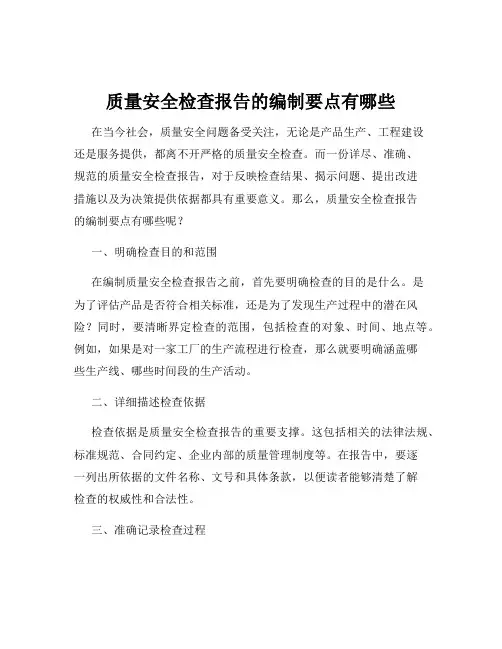 质量安全检查报告的编制要点有哪些

在当今社会，质量安全问题备受关注，无论是产品生产、工程建设还是服务提供，都离不开严格的质量安全检查。而一份详尽、准确、规范的质量安全检查报告，对于反映检查结果、揭示问题、提出改进措施以及为决策提供依据都具有重要意义。那么，质量安全检查报告的编制要点有哪些呢？

一、明确检查目的和范围

在编制质量安全检查报告之前，首先要明确检查的目的是什么。是为了评估产品是否符合相关标准，还是为了发现生产过程中的潜在风险？同时，要清晰界定检查的范围，包括检查的对象、时间、地点等。例如，如果是对一家工厂的生产流程进行检查，那么就要明确涵盖哪些生产线、哪些时间段的生产活动。

二、详细描述检查依据

检查依据是质量安全检查报告的重要支撑。这包括相关的法律法规、标准规范、合同约定、企业内部的质量管理制度等。在报告中，要逐一列出所依据的文件名称、文号和具体条款，以便读者能够清楚了解检查的权威性和合法性。

三、准确记录检查过程